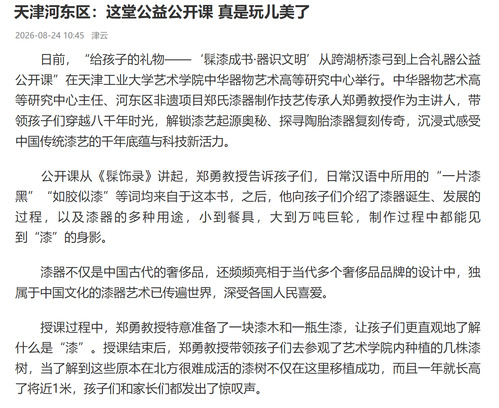 天津河东区：这堂公益公开课 真是玩儿美了

2026-08-24 10:45　津云

日前，“给孩子的礼物——‘髹漆成书·器识文明’从跨湖桥漆弓到上合礼器公益公开课”在天津工业大学艺术学院中华器物艺术高等研究中心举行。中华器物艺术高等研究中心主任、河东区非遗项目郑氏漆器制作技艺传承人郑勇教授作为主讲人，带领孩子们穿越八千年时光，解锁漆艺起源奥秘、探寻陶胎漆器复刻传奇，沉浸式感受中国传统漆艺的千年底蕴与科技新活力。

公开课从《髹饰录》讲起，郑勇教授告诉孩子们，日常汉语中所用的“一片漆黑”“如胶似漆”等词均来自于这本书，之后，他向孩子们介绍了漆器诞生、发展的过程，以及漆器的多种用途，小到餐具，大到万吨巨轮，制作过程中都能见到“漆”的身影。

漆器不仅是中国古代的奢侈品，还频频亮相于当代多个奢侈品品牌的设计中，独属于中国文化的漆器艺术已传遍世界，深受各国人民喜爱。

授课过程中，郑勇教授特意准备了一块漆木和一瓶生漆，让孩子们更直观地了解什么是“漆”。授课结束后，郑勇教授带领孩子们去参观了艺术学院内种植的几株漆树，当了解到这些原本在北方很难成活的漆树不仅在这里移植成功，而且一年就长高了将近1米，孩子们和家长们都发出了惊叹声。